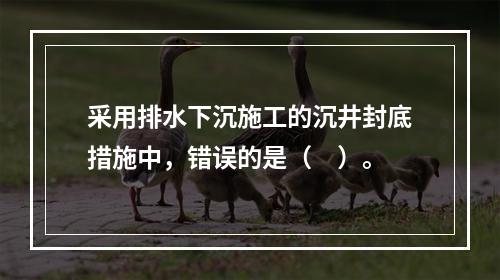 采用排水下沉施工的沉井封底措施中，错误的是（　）。